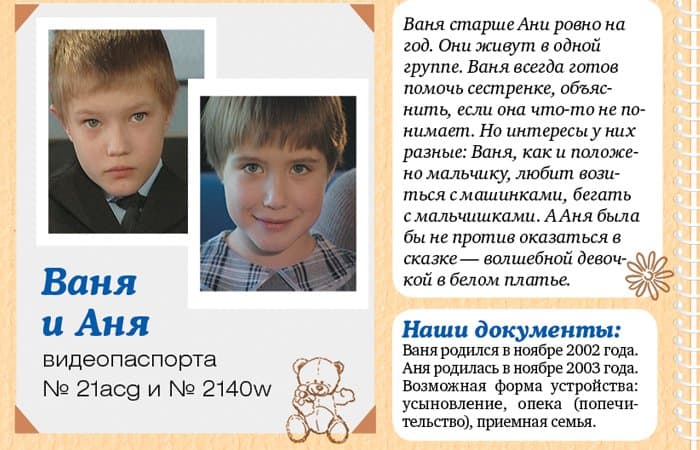 Ваня и Аня

видеопаспорта № 21acg и № 2140w

Ваня старше Ани ровно на год. Они живут в одной группе. Ваня всегда готов помочь сестренке, объяснить, если она что-то не понимает. Но интересы у них разные: Ваня, как и положено мальчику, любит возиться с машинками, бегать с мальчишками. А Аня была бы не против оказаться в сказке — волшебной девочкой в белом платье.

Наши документы:
Ваня родился в ноябре 2002 года. Аня родилась в ноябре 2003 года. Возможная форма устройства: усыновление, опека (попечительство), приемная семья.